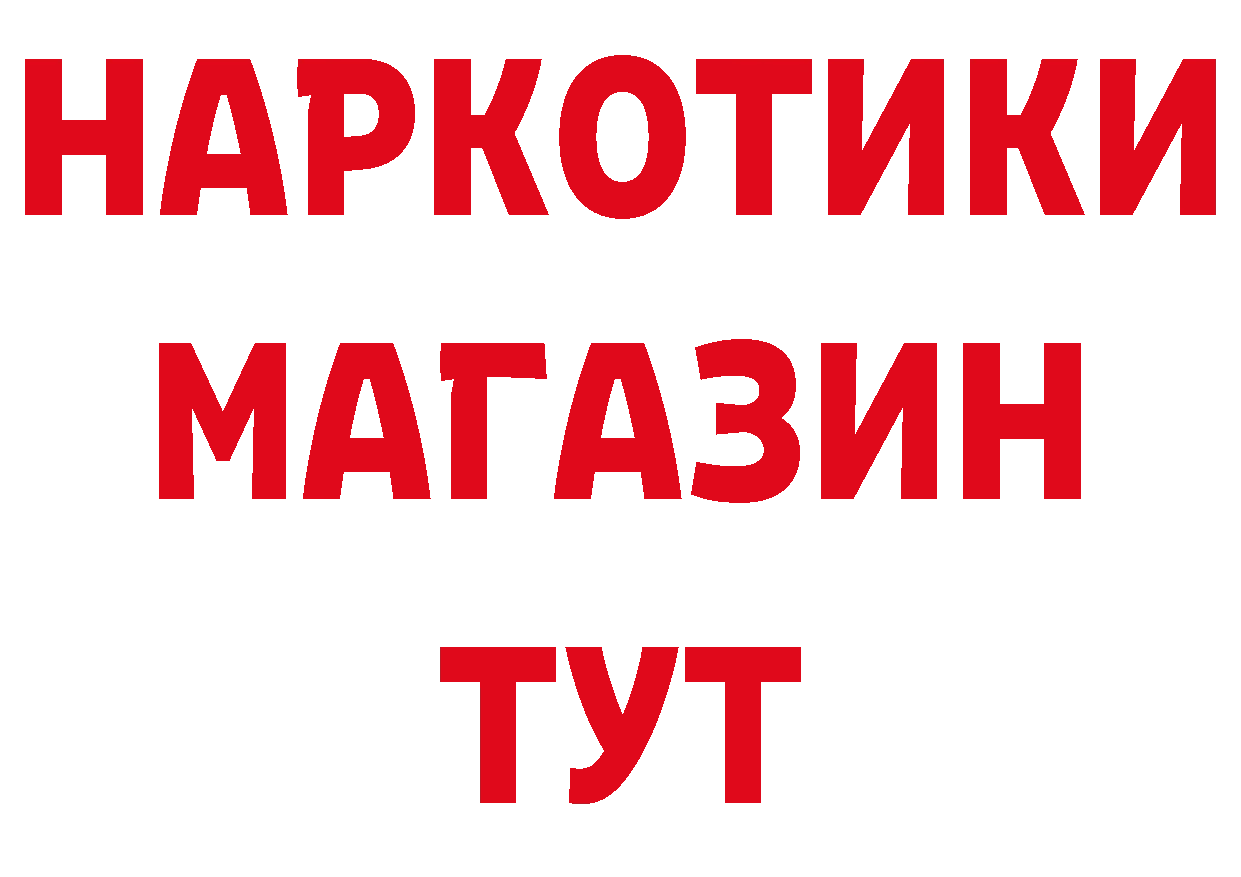 НАРКОТИКИ МАГАЗИН ТУТ